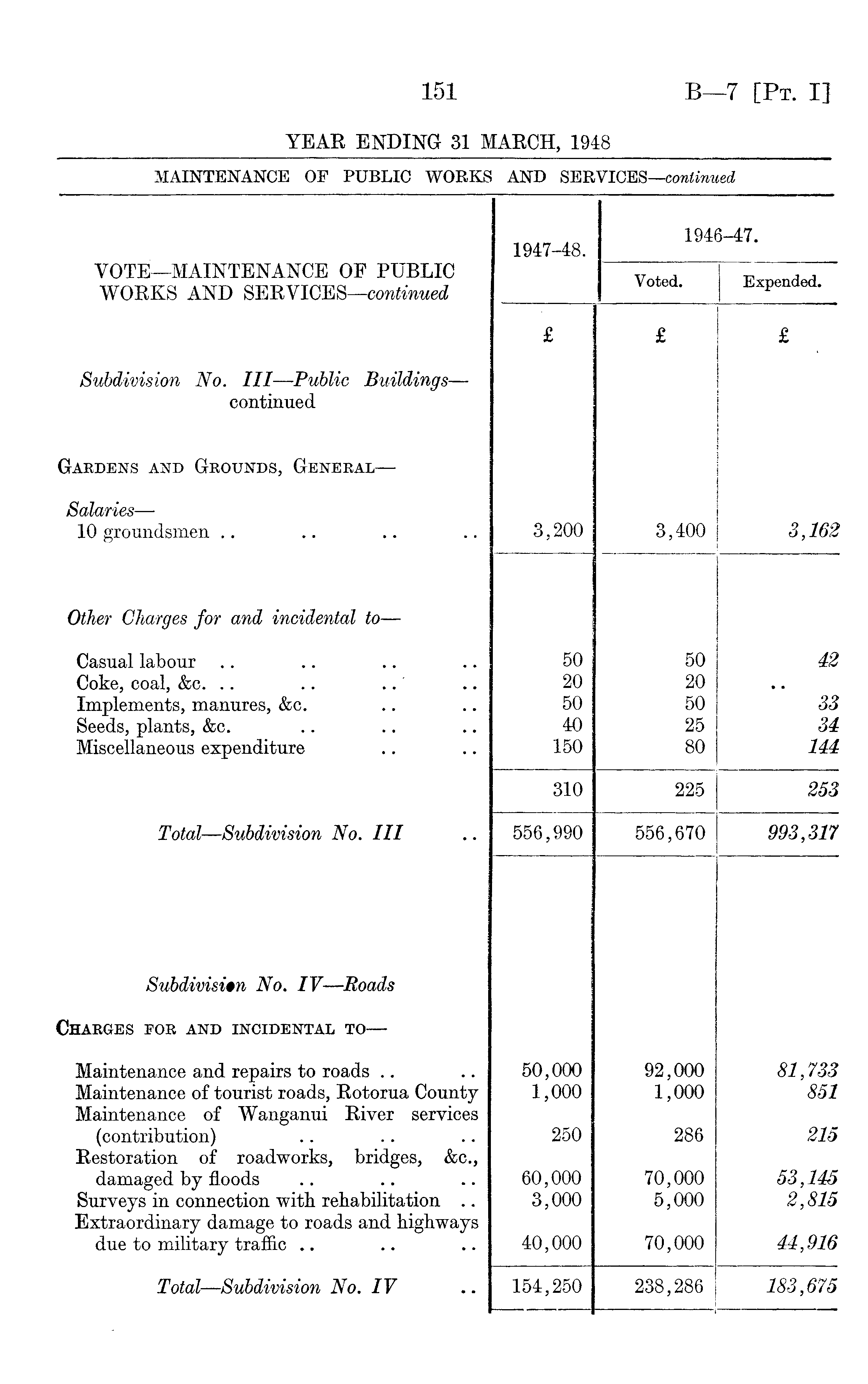 151

B—7 [Pt. I]

YEAR ENDING 31 MARCH, 1948

MAINTENANCE OF PUBLIC WORKS AND SERVICES—continued

| VOTE—MAINTENANCE OF PUBLIC WORKS AND SERVICES—continued | 1947–48. | 1946–47. Voted. | 1946–47. Expended. |
|---|---|---|---|
| | £ | £ | £ |
| Subdivision No. III—Public Buildings—continued | | | |
| Gardens and Grounds, General— | | | |
| Salaries— | | | |
| 10 groundsmen .. .. .. .. | 3,200 | 3,400 | 3,162 |
| Other Charges for and incidental to— | | | |
| Casual labour .. .. .. .. | 50 | 50 | 42 |
| Coke, coal, &c. .. .. .. .. | 20 | 20 | .. |
| Implements, manures, &c. .. .. | 50 | 50 | 33 |
| Seeds, plants, &c. .. .. .. | 40 | 25 | 34 |
| Miscellaneous expenditure .. .. | 150 | 80 | 144 |
| | 310 | 225 | 253 |
| Total—Subdivision No. III .. | 556,990 | 556,670 | 993,317 |
| Subdivision No. IV—Roads | | | |
| Charges for and incidental to— | | | |
| Maintenance and repairs to roads .. .. | 50,000 | 92,000 | 81,733 |
| Maintenance of tourist roads, Rotorua County | 1,000 | 1,000 | 851 |
| Maintenance of Wanganui River services (contribution) .. .. .. | 250 | 286 | 215 |
| Restoration of roadworks, bridges, &c., damaged by floods .. .. .. | 60,000 | 70,000 | 53,145 |
| Surveys in connection with rehabilitation .. | 3,000 | 5,000 | 2,815 |
| Extraordinary damage to roads and highways due to military traffic .. .. .. | 40,000 | 70,000 | 44,916 |
| Total—Subdivision No. IV .. | 154,250 | 238,286 | 183,675 |